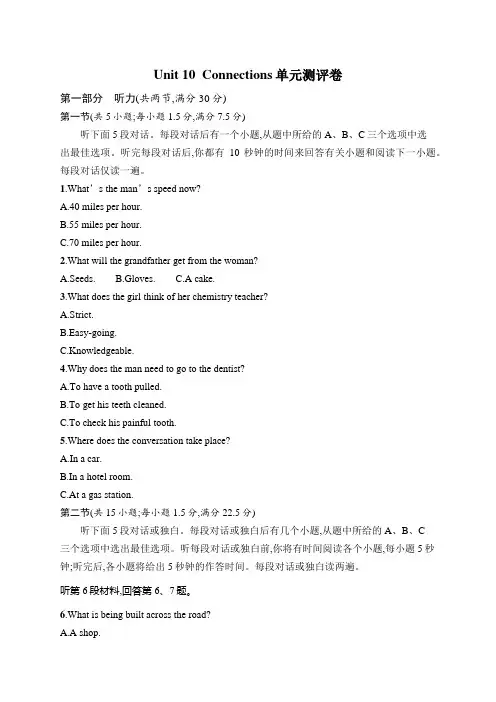 Unit 10 Connections 单元测评卷

第一部分 听力(共两节,满分 30 分)

第一节(共 5 小题;每小题 1.5 分,满分 7.5 分)

听下面 5 段对话。每段对话后有一个小题,从题中所给的 A、B、C 三个选项中选出最佳选项。听完每段对话后,你都有 10 秒钟的时间来回答有关小题和阅读下一小题。每段对话仅读一遍。

1.What's the man's speed now?

A.40 miles per hour.

B.55 miles per hour.

C.70 miles per hour.

2.What will the grandfather get from the woman?

A.Seeds. B.Gloves. C.A cake.

3.What does the girl think of her chemistry teacher?

A.Strict.

B.Easy-going.

C.Knowledgeable.

4.Why does the man need to go to the dentist?

A.To have a tooth pulled.

B.To get his teeth cleaned.

C.To check his painful tooth.

5.Where does the conversation take place?

A.In a car.

B.In a hotel room.

C.At a gas station.

第二节(共 15 小题;每小题 1.5 分,满分 22.5 分)

听下面 5 段对话或独白。每段对话或独白后有几个小题,从题中所给的 A、B、C 三个选项中选出最佳选项。听每段对话或独白前,你将有时间阅读各个小题,每小题 5 秒钟;听完后,各小题将给出 5 秒钟的作答时间。每段对话或独白读两遍。

听第 6 段材料,回答第 6、7 题。

6.What is being built across the road?

A.A shop.